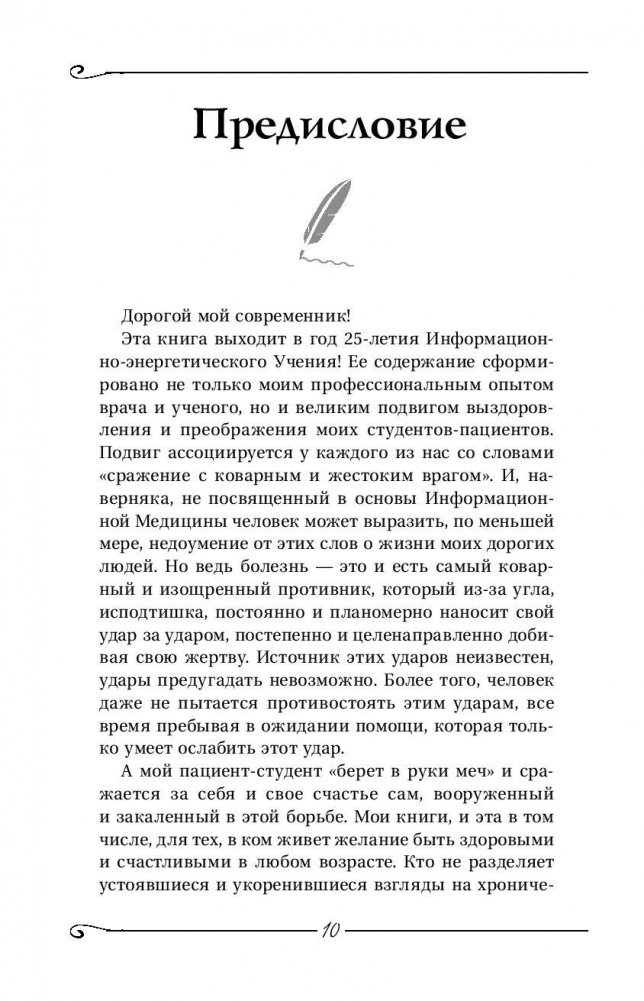 Предисловие

Дорогой мой современник!

Эта книга выходит в год 25-летия Информационно-энергетического Учения! Ее содержание сформировано не только моим профессиональным опытом врача и ученого, но и великим подвигом выздоровления и преображения моих студентов-пациентов. Подвиг ассоциируется у каждого из нас со словами «сражение с коварным и жестоким врагом». И, наверняка, не посвященный в основы Информационной Медицины человек может выразить, по меньшей мере, недоумение от этих слов о жизни моих дорогих людей. Но ведь болезнь — это и есть самый коварный и изощренный противник, который из-за угла, исподтишка, постоянно и планомерно наносит свой удар за ударом, постепенно и целенаправленно добивая свою жертву. Источник этих ударов неизвестен, удары предугадать невозможно. Более того, человек даже не пытается противостоять этим ударам, все время пребывая в ожидании помощи, которая только умеет ослабить этот удар.

А мой пациент-студент «берет в руки меч» и сражается за себя и свое счастье сам, вооруженный и закаленный в этой борьбе. Мои книги, и эта в том числе, для тех, в ком живет желание быть здоровыми и счастливыми в любом возрасте. Кто не разделяет устоявшиеся и укоренившиеся взгляды на хрониче-

10